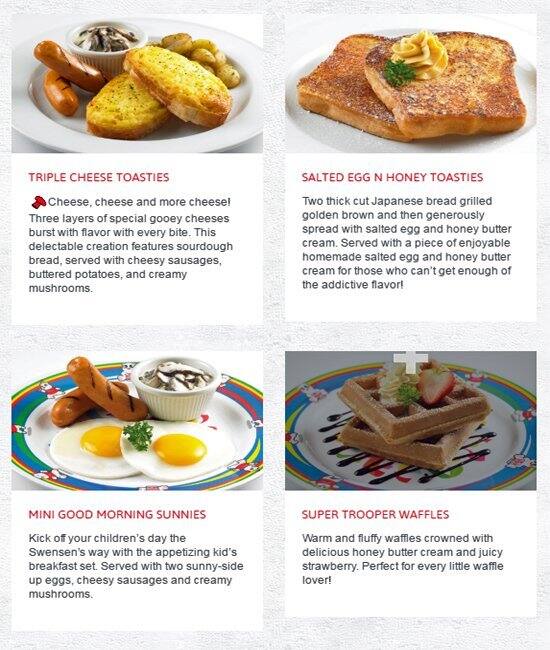 TRIPLE CHEESE TOASTIES

Cheese, cheese and more cheese! Three layers of special gooey cheeses burst with flavor with every bite. This delectable creation features sourdough bread, served with cheesy sausages, buttered potatoes, and creamy mushrooms.

SALTED EGG N HONEY TOASTIES

Two thick cut Japanese bread grilled golden brown and then generously spread with salted egg and honey butter cream. Served with a piece of enjoyable homemade salted egg and honey butter cream for those who can't get enough of the addictive flavor!

MINI GOOD MORNING SUNNIES

Kick off your children's day the Swensen's way with the appetizing kid's breakfast set. Served with two sunny-side up eggs, cheesy sausages and creamy mushrooms.

SUPER TROOPER WAFFLES

Warm and fluffy waffles crowned with delicious honey butter cream and juicy strawberry. Perfect for every little waffle lover!